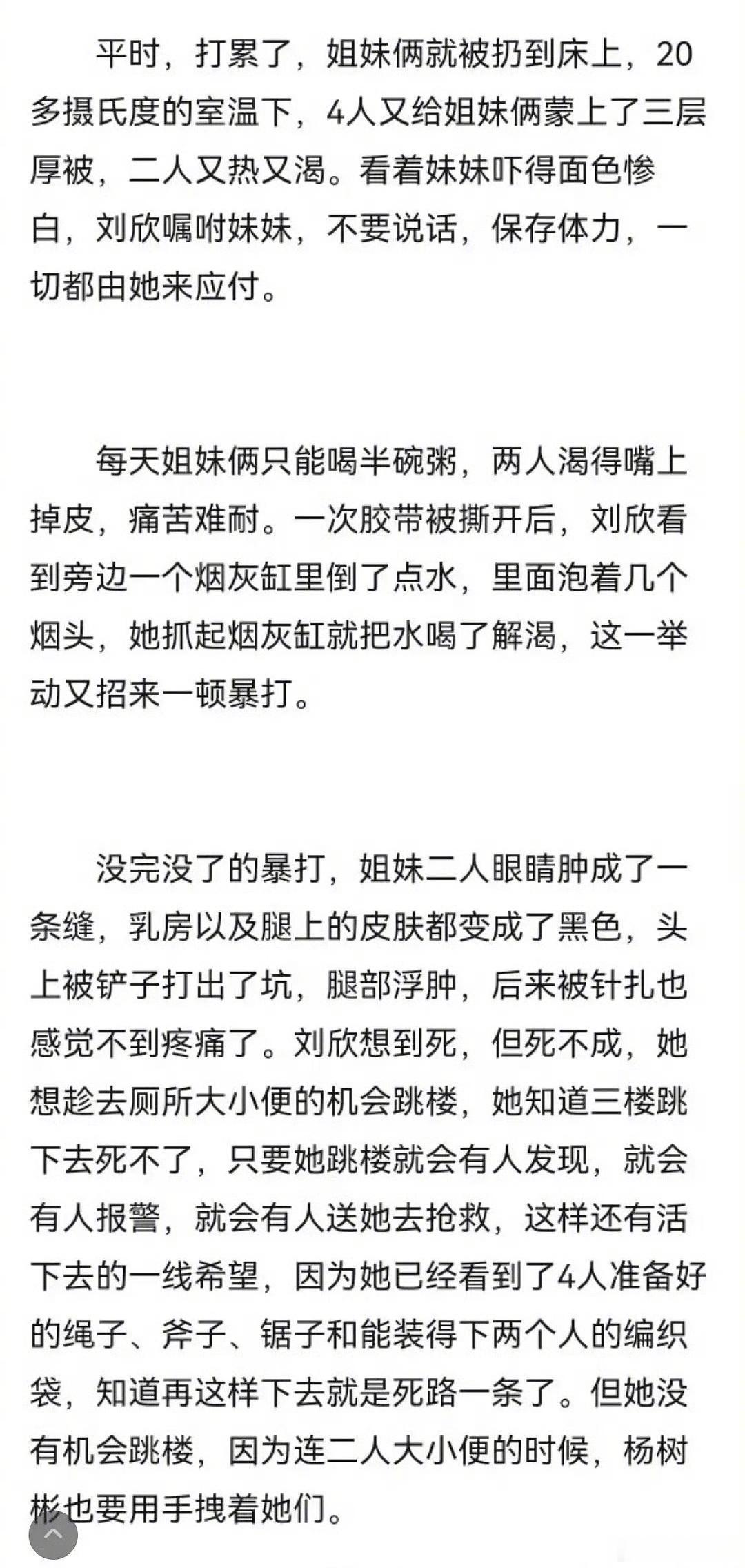 平时，打累了，姐妹俩就被扔到床上，20多摄氏度的室温下，4人又给姐妹俩蒙上了三层厚被，二人又热又渴。看着妹妹吓得面色惨白，刘欣嘱咐妹妹，不要说话，保存体力，一切都由她来应付。

每天姐妹俩只能喝半碗粥，两人渴得嘴上掉皮，痛苦难耐。一次胶带被撕开后，刘欣看到旁边一个烟灰缸里倒了点水，里面泡着几个烟头，她抓起烟灰缸就把水喝了解渴，这一举动又招来一顿暴打。

没完没了的暴打，姐妹二人眼睛肿成了一条缝，乳房以及腿上的皮肤都变成了黑色，头上被铲子打出了坑，腿部浮肿，后来被针扎也感觉不到疼痛了。刘欣想到死，但死不成，她想趁去厕所大小便的机会跳楼，她知道三楼跳下去死不了，只要她跳楼就会有人发现，就会有人报警，就会有人送她去抢救，这样还有活下去的一线希望，因为她已经看到了4人准备好的绳子、斧子、锯子和能装得下两个人的编织袋，知道再这样下去就是死路一条了。但她没有机会跳楼，因为连二人大小便的时候，杨树彬也要用手拽着她们。